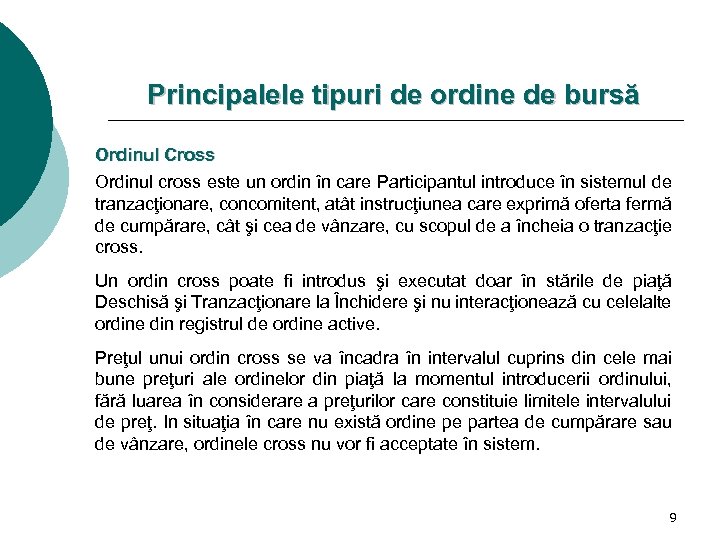 Principalele tipuri de ordine de bursă

Ordinul Cross

Ordinul cross este un ordin în care Participantul introduce în sistemul de tranzacţionare, concomitent, atât instrucţiunea care exprimă oferta fermă de cumpărare, cât şi cea de vânzare, cu scopul de a încheia o tranzacţie cross.

Un ordin cross poate fi introdus şi executat doar în stările de piaţă Deschisă şi Tranzacţionare la Închidere şi nu interacţionează cu celelalte ordine din registrul de ordine active.

Preţul unui ordin cross se va încadra în intervalul cuprins din cele mai bune preţuri ale ordinelor din piaţă la momentul introducerii ordinului, fără luarea în considerare a preţurilor care constituie limitele intervalului de preţ. In situaţia în care nu există ordine pe partea de cumpărare sau de vânzare, ordinele cross nu vor fi acceptate în sistem.

9